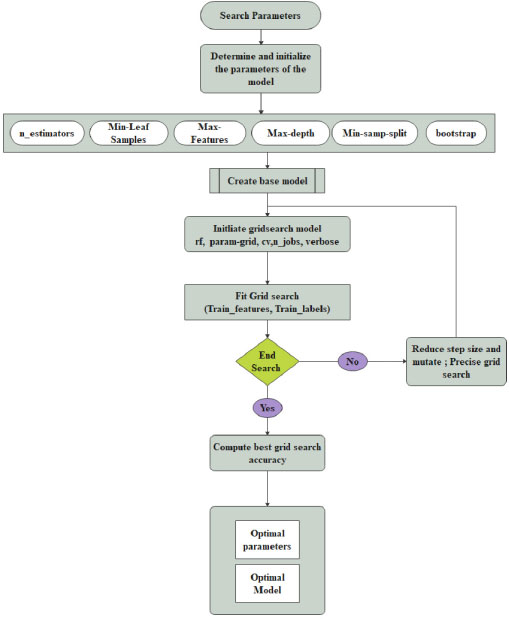 Search Parameters

Determine and initialize the parameters of the model

n_estimators

Min-Leaf Samples

Max-Features

Max-depth

Min-samp-split

bootstrap

Create base model

Initliate gridsearch model rf, param-grid, cv,n_jobs, verbose

Fit Grid search (Train_features, Train_labels)

End Search

No

Reduce step size and mutate ; Precise grid search

Yes

Compute best grid search accuracy

Optimal parameters

Optimal Model